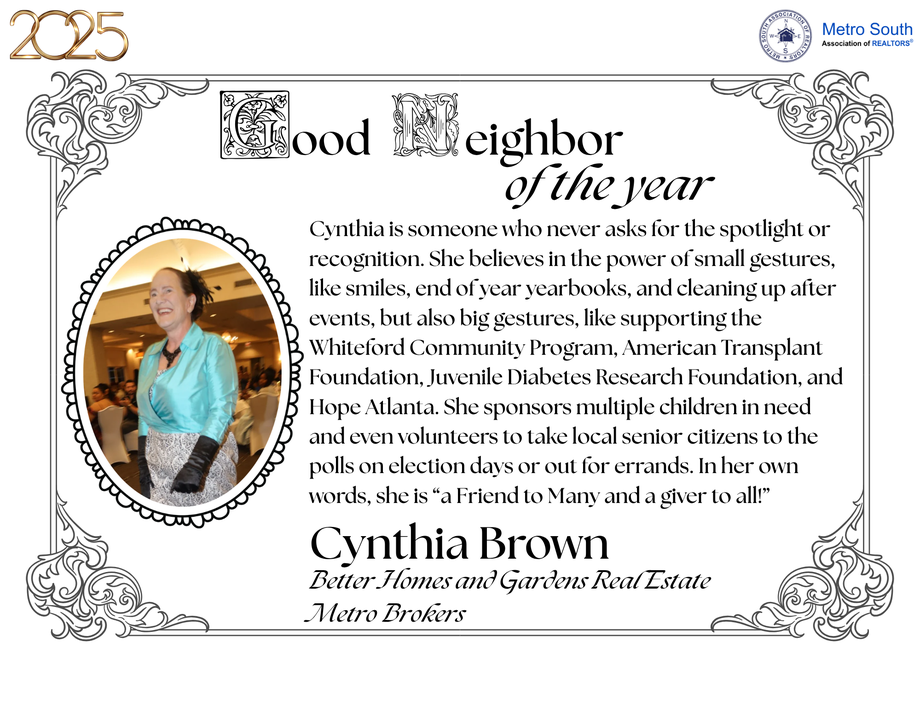 2025

Metro South
Association of REALTORS®

Good Neighbor
of the year

Cynthia is someone who never asks for the spotlight or recognition. She believes in the power of small gestures, like smiles, end of year yearbooks, and cleaning up after events, but also big gestures, like supporting the Whiteford Community Program, American Transplant Foundation, Juvenile Diabetes Research Foundation, and Hope Atlanta. She sponsors multiple children in need and even volunteers to take local senior citizens to the polls on election days or out for errands. In her own words, she is "a Friend to Many and a giver to all!"

Cynthia Brown
Better Homes and Gardens Real Estate
Metro Brokers